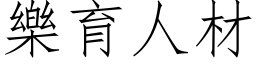 樂育人材